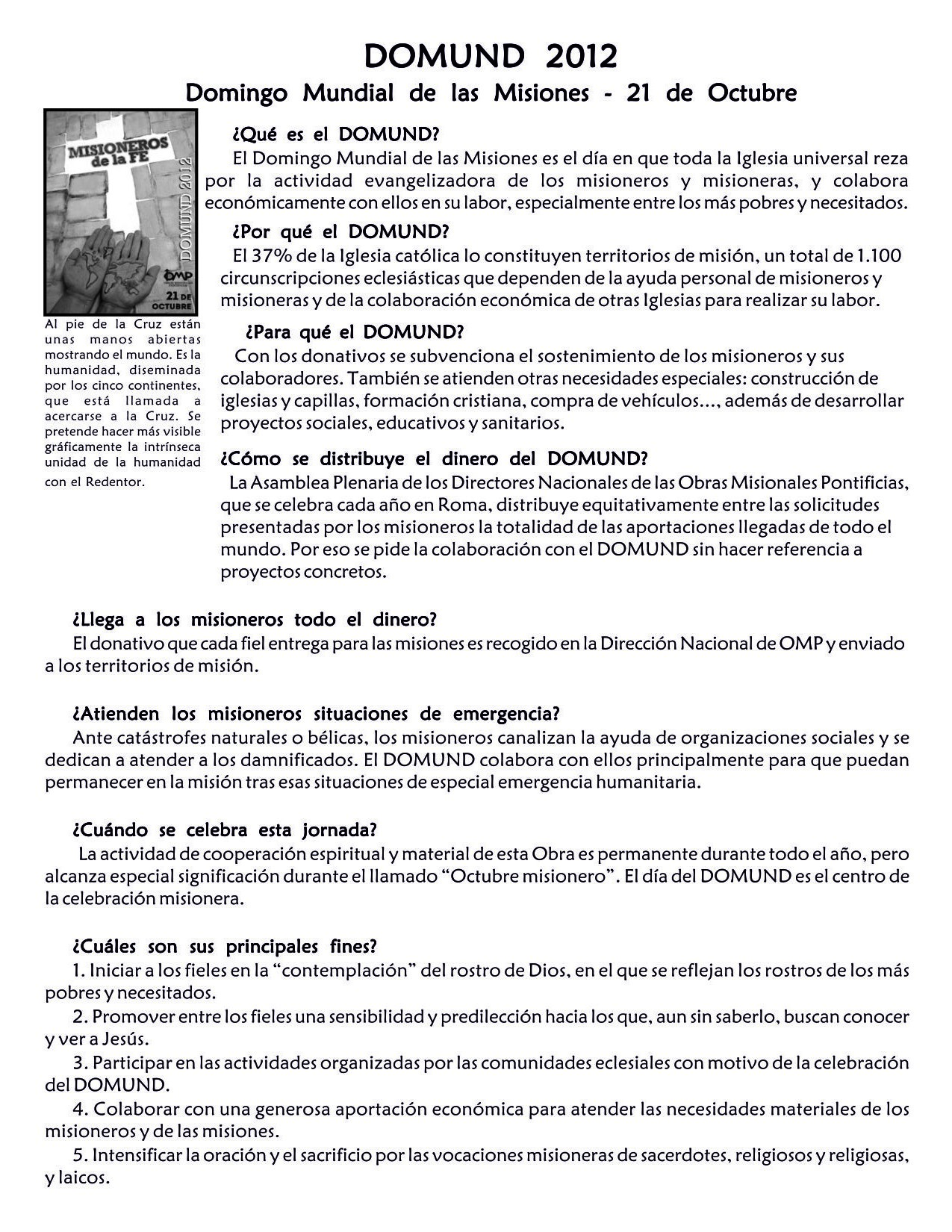 DOMUND 2012

Domingo Mundial de las Misiones - 21 de Octubre

MISIONEROS de la FE

DOMUND 2012

OMP

21 DE OCTUBRE

Al pie de la Cruz están unas manos abiertas mostrando el mundo. Es la humanidad, diseminada por los cinco continentes, que está llamada a acercarse a la Cruz. Se pretende hacer más visible gráficamente la intrínseca unidad de la humanidad con el Redentor.

¿Qué es el DOMUND?
El Domingo Mundial de las Misiones es el día en que toda la Iglesia universal reza por la actividad evangelizadora de los misioneros y misioneras, y colabora económicamente con ellos en su labor, especialmente entre los más pobres y necesitados.

¿Por qué el DOMUND?
El 37% de la Iglesia católica lo constituyen territorios de misión, un total de 1.100 circunscripciones eclesiásticas que dependen de la ayuda personal de misioneros y misioneras y de la colaboración económica de otras Iglesias para realizar su labor.

¿Para qué el DOMUND?
Con los donativos se subvenciona el sostenimiento de los misioneros y sus colaboradores. También se atienden otras necesidades especiales: construcción de iglesias y capillas, formación cristiana, compra de vehículos..., además de desarrollar proyectos sociales, educativos y sanitarios.

¿Cómo se distribuye el dinero del DOMUND?
La Asamblea Plenaria de los Directores Nacionales de las Obras Misionales Pontificias, que se celebra cada año en Roma, distribuye equitativamente entre las solicitudes presentadas por los misioneros la totalidad de las aportaciones llegadas de todo el mundo. Por eso se pide la colaboración con el DOMUND sin hacer referencia a proyectos concretos.

¿Llega a los misioneros todo el dinero?
El donativo que cada fiel entrega para las misiones es recogido en la Dirección Nacional de OMP y enviado a los territorios de misión.

¿Atienden los misioneros situaciones de emergencia?
Ante catástrofes naturales o bélicas, los misioneros canalizan la ayuda de organizaciones sociales y se dedican a atender a los damnificados. El DOMUND colabora con ellos principalmente para que puedan permanecer en la misión tras esas situaciones de especial emergencia humanitaria.

¿Cuándo se celebra esta jornada?
La actividad de cooperación espiritual y material de esta Obra es permanente durante todo el año, pero alcanza especial significación durante el llamado “Octubre misionero”. El día del DOMUND es el centro de la celebración misionera.

¿Cuáles son sus principales fines?
1. Iniciar a los fieles en la “contemplación” del rostro de Dios, en el que se reflejan los rostros de los más pobres y necesitados.
2. Promover entre los fieles una sensibilidad y predilección hacia los que, aun sin saberlo, buscan conocer y ver a Jesús.
3. Participar en las actividades organizadas por las comunidades eclesiales con motivo de la celebración del DOMUND.
4. Colaborar con una generosa aportación económica para atender las necesidades materiales de los misioneros y de las misiones.
5. Intensificar la oración y el sacrificio por las vocaciones misioneras de sacerdotes, religiosos y religiosas, y laicos.